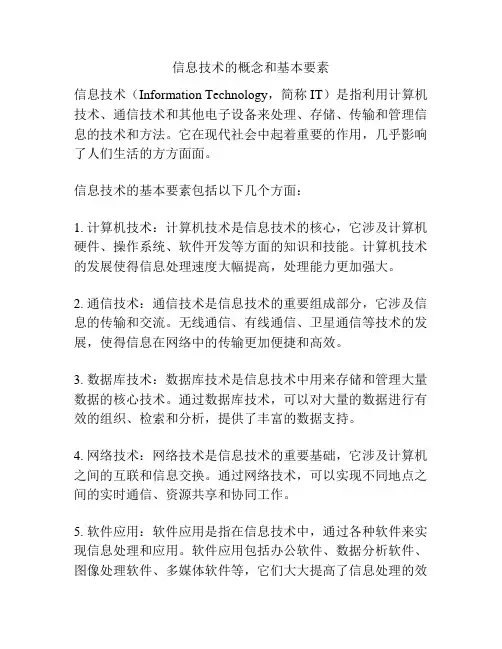 信息技术的概念和基本要素

信息技术（Information Technology，简称 IT）是指利用计算机技术、通信技术和其他电子设备来处理、存储、传输和管理信息的技术和方法。它在现代社会中起着重要的作用，几乎影响了人们生活的方方面面。

信息技术的基本要素包括以下几个方面：

1. 计算机技术：计算机技术是信息技术的核心，它涉及计算机硬件、操作系统、软件开发等方面的知识和技能。计算机技术的发展使得信息处理速度大幅提高，处理能力更加强大。

2. 通信技术：通信技术是信息技术的重要组成部分，它涉及信息的传输和交流。无线通信、有线通信、卫星通信等技术的发展，使得信息在网络中的传输更加便捷和高效。

3. 数据库技术：数据库技术是信息技术中用来存储和管理大量数据的核心技术。通过数据库技术，可以对大量的数据进行有效的组织、检索和分析，提供了丰富的数据支持。

4. 网络技术：网络技术是信息技术的重要基础，它涉及计算机之间的互联和信息交换。通过网络技术，可以实现不同地点之间的实时通信、资源共享和协同工作。

5. 软件应用：软件应用是指在信息技术中，通过各种软件来实现信息处理和应用。软件应用包括办公软件、数据分析软件、图像处理软件、多媒体软件等，它们大大提高了信息处理的效